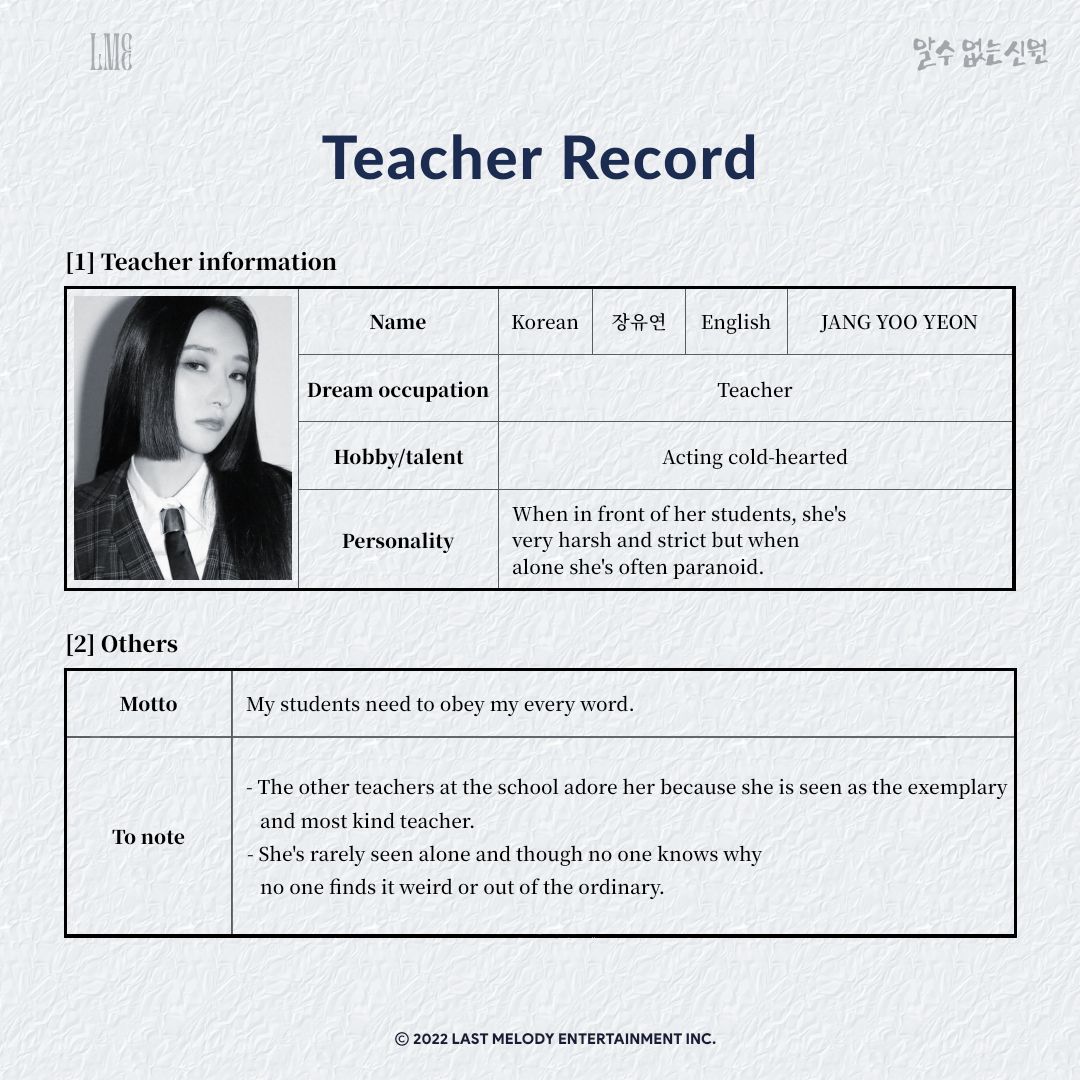 LMe

알수 없는신원

Teacher Record

[1] Teacher information

| Name | Korean | 장유연 | English | JANG YOO YEON |
|---|---|---|---|---|
| Dream occupation | Teacher | | | |
| Hobby/talent | Acting cold-hearted | | | |
| Personality | When in front of her students, she's very harsh and strict but when alone she's often paranoid. | | | |

[2] Others

| Motto | My students need to obey my every word. |
|---|---|
| To note | - The other teachers at the school adore her because she is seen as the exemplary and most kind teacher. - She's rarely seen alone and though no one knows why no one finds it weird or out of the ordinary. |

© 2022 LAST MELODY ENTERTAINMENT INC.